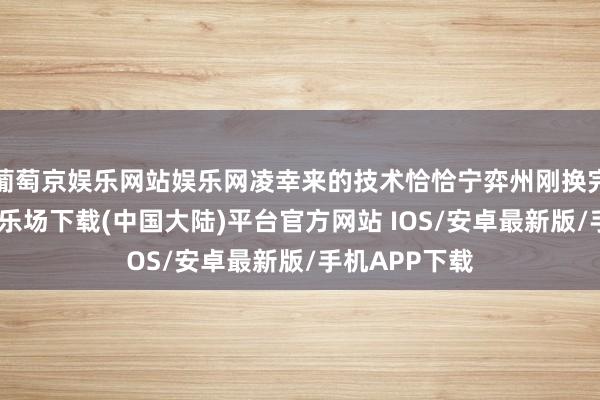 葡萄京娱乐网站娱乐网凌幸来的技术恰恰宁弈州刚换完
乐场下载(中国大陆)平台官方网站 IOS/安卓最新版/手
OS/安卓最新版/手机APP下载